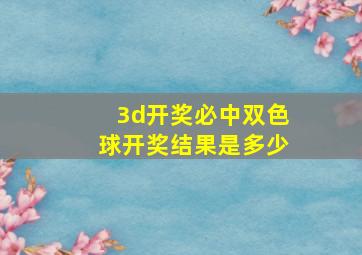 3d开奖必中双色球开奖结果是多少